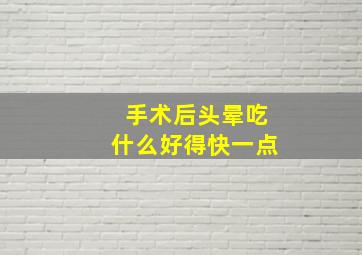 手术后头晕吃
什么好得快一点